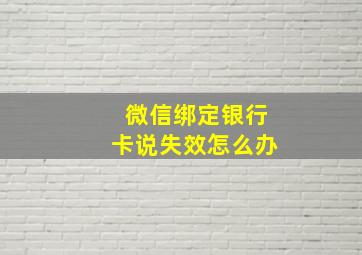 微信绑定银行卡说失效怎么办